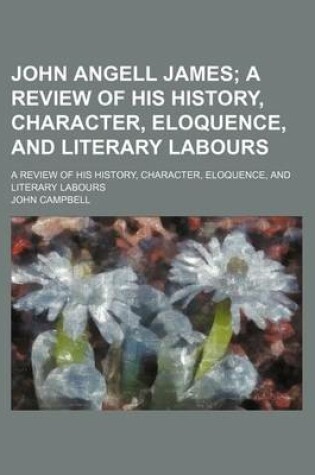 JOHN ANGELL JAMES; A REVIEW OF HIS HISTORY, CHARACTER, ELOQUENCE, AND LITERARY LABOURS

A REVIEW OF HIS HISTORY, CHARACTER, ELOQUENCE, AND LITERARY LABOURS

JOHN CAMPBELL